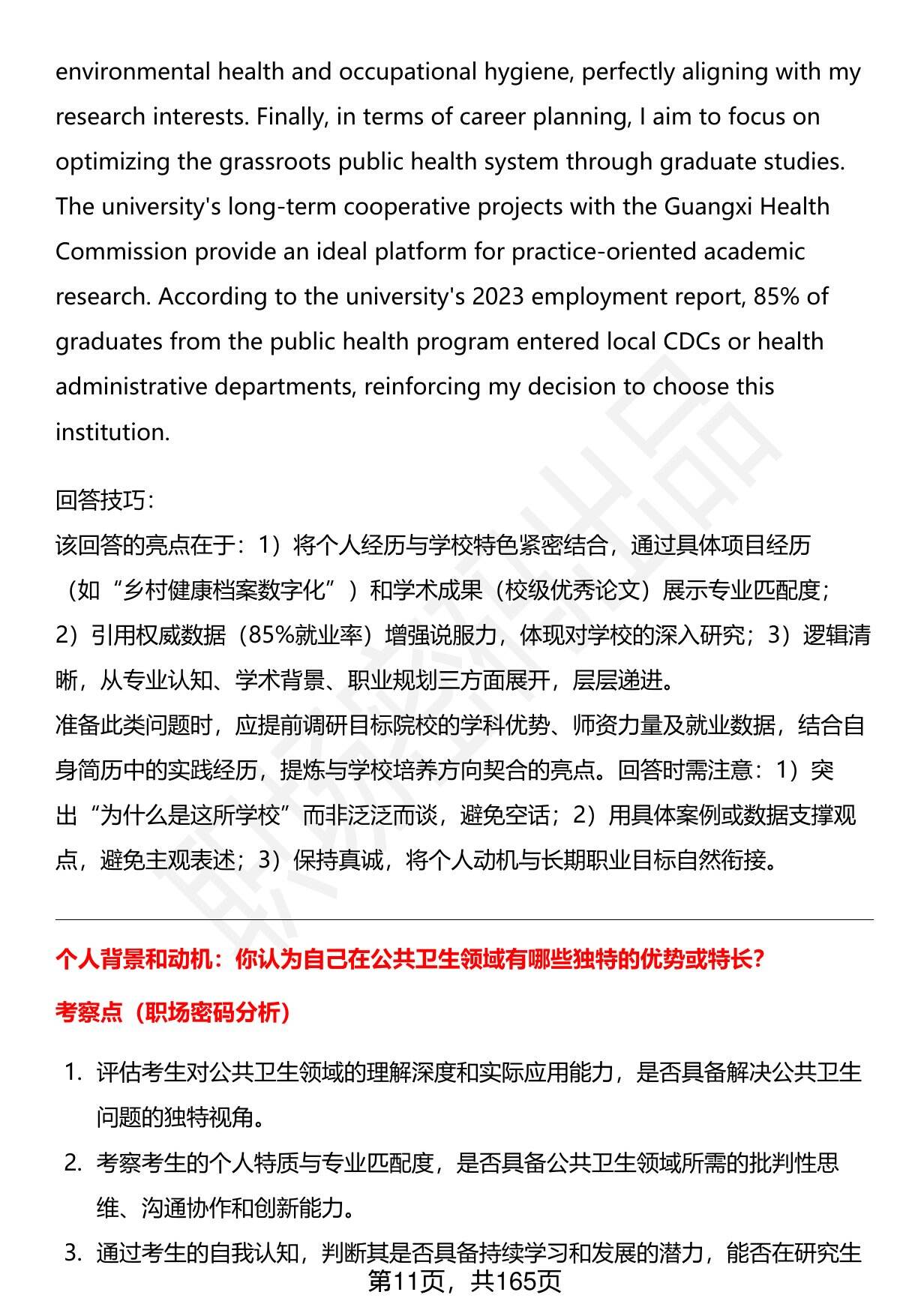 environmental health and occupational hygiene, perfectly aligning with my research interests. Finally, in terms of career planning, I aim to focus on optimizing the grassroots public health system through graduate studies. The university's long-term cooperative projects with the Guangxi Health Commission provide an ideal platform for practice-oriented academic research. According to the university's 2023 employment report, 85% of graduates from the public health program entered local CDCs or health administrative departments, reinforcing my decision to choose this institution.

回答技巧：
该回答的亮点在于：1）将个人经历与学校特色紧密结合，通过具体项目经历（如“乡村健康档案数字化”）和学术成果（校级优秀论文）展示专业匹配度；2）引用权威数据（85%就业率）增强说服力，体现对学校的深入研究；3）逻辑清晰，从专业认知、学术背景、职业规划三方面展开，层层递进。
准备此类问题时，应提前调研目标院校的学科优势、师资力量及就业数据，结合自身简历中的实践经历，提炼与学校培养方向契合的亮点。回答时需注意：1）突出“为什么是这所学校”而非泛泛而谈，避免空话；2）用具体案例或数据支撑观点，避免主观表述；3）保持真诚，将个人动机与长期职业目标自然衔接。

个人背景和动机：你认为自己在公共卫生领域有哪些独特的优势或特长？

考察点（职场密码分析）

1. 评估考生对公共卫生领域的理解深度和实际应用能力，是否具备解决公共卫生问题的独特视角。
2. 考察考生的个人特质与专业匹配度，是否具备公共卫生领域所需的批判性思维、沟通协作和创新能力。
3. 通过考生的自我认知，判断其是否具备持续学习和发展的潜力，能否在研究生

第11页，共165页